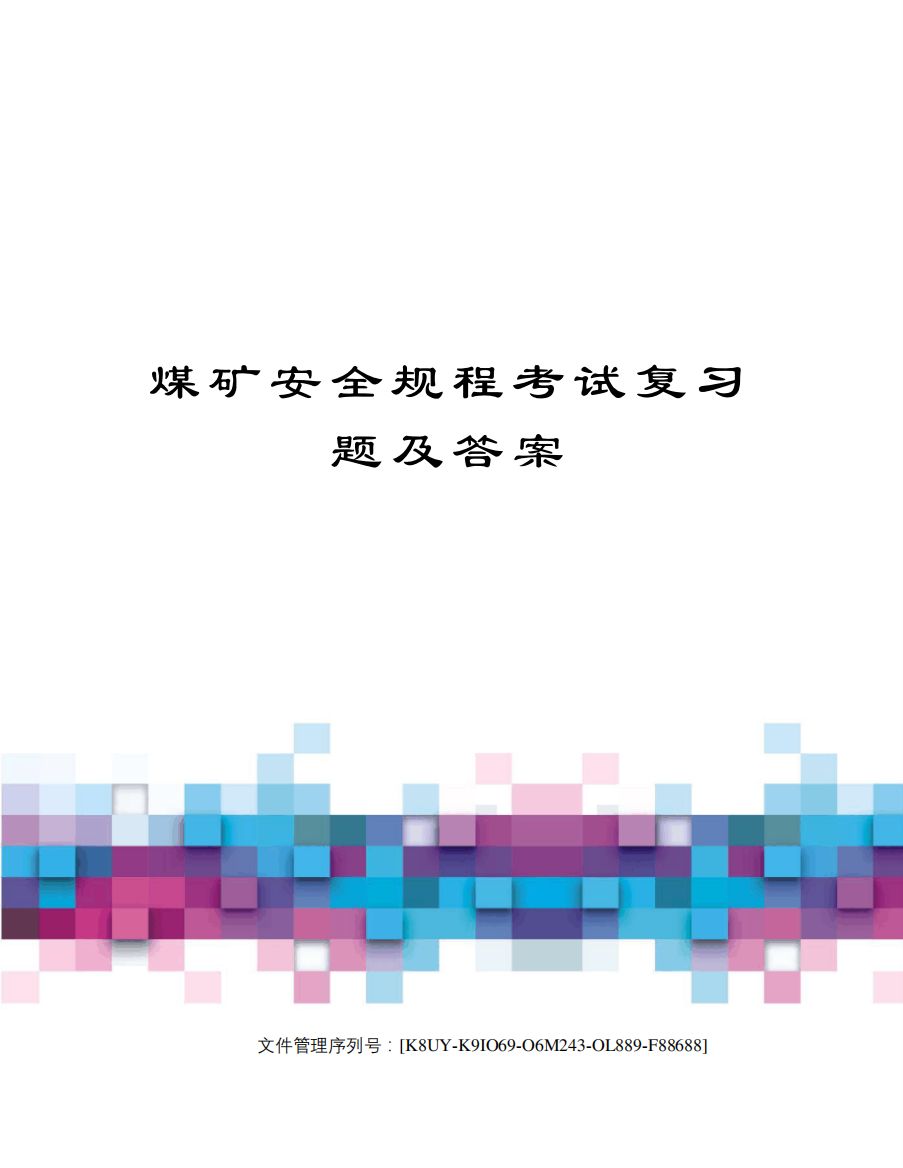 煤矿安全规程考试复习题及答案

文件管理序列号：[K8UY-K9IO69-O6M243-OL889-F88688]